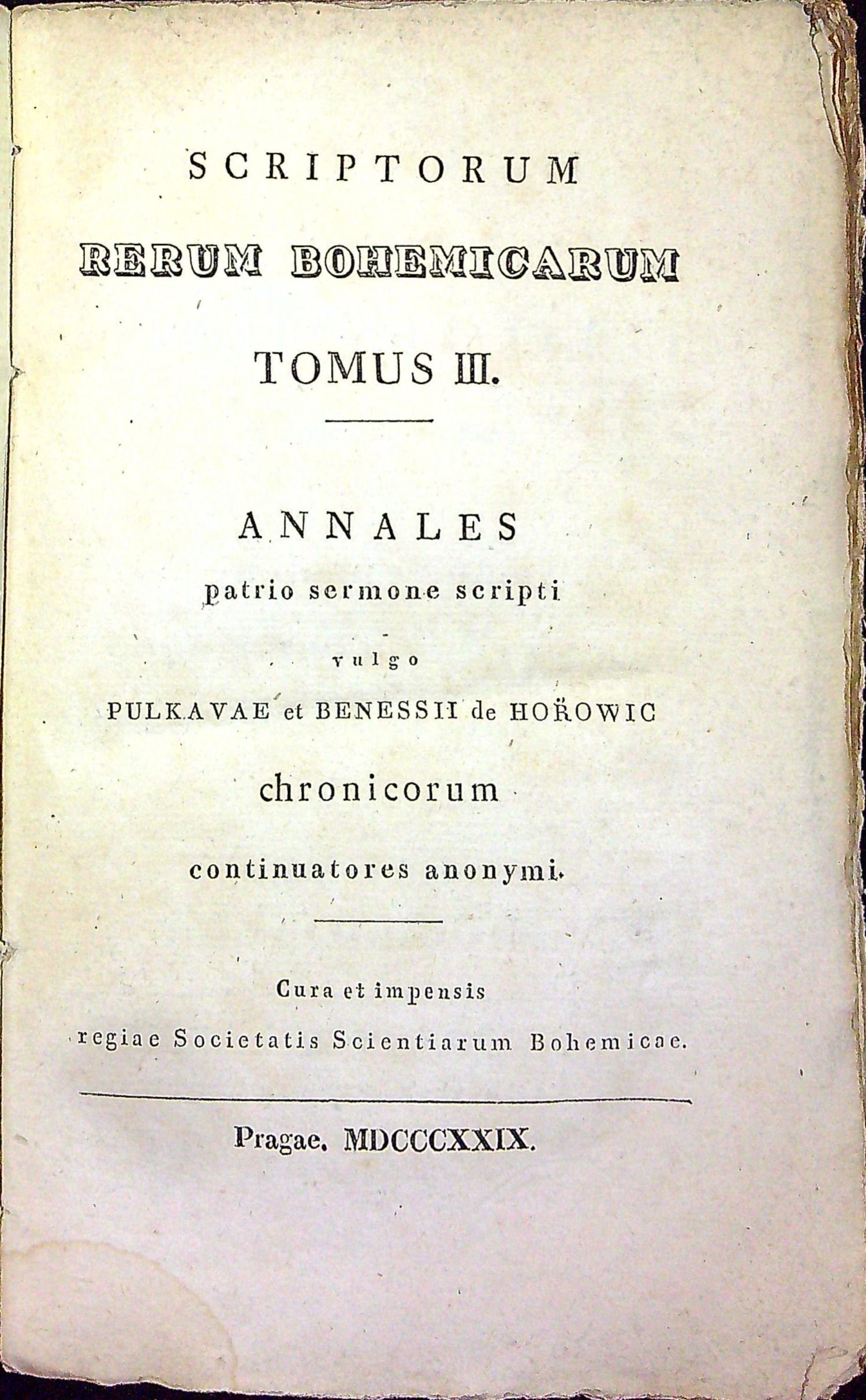 SCRIPTORUM

RERUM BOHEMICARUM

TOMUS III.

ANNALES

patrio sermone scripti

vulgo

PULKAVAE et BENESSII de HOŘOWIC

chronicorum

continuatores anonymi.

Cura et impensis

regiae Societatis Scientiarum Bohemicae.

Pragae. MDCCCXXIX.